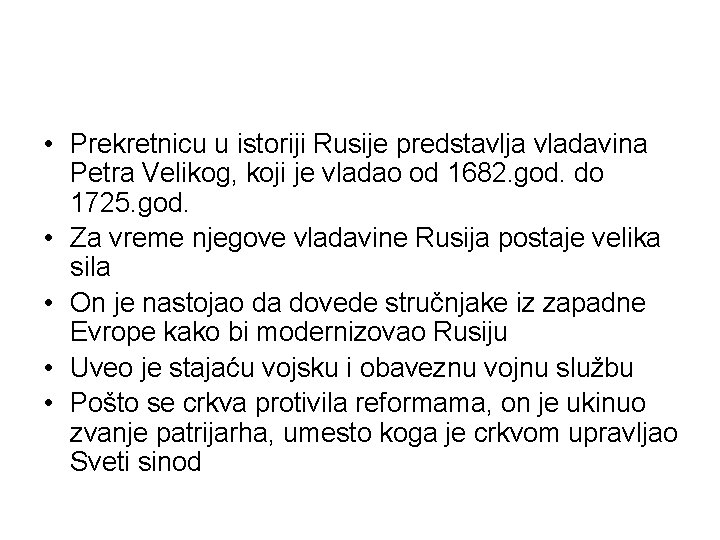 • Prekretnicu u istoriji Rusije predstavlja vladavina Petra Velikog, koji je vladao od 1682.god. do 1725.god.
• Za vreme njegove vladavine Rusija postaje velika sila
• On je nastojao da dovede stručnjake iz zapadne Evrope kako bi modernizovao Rusiju
• Uveo je stajaću vojsku i obaveznu vojnu službu
• Pošto se crkva protivila reformama, on je ukinuo zvanje patrijarha, umesto koga je crkvom upravljao Sveti sinod